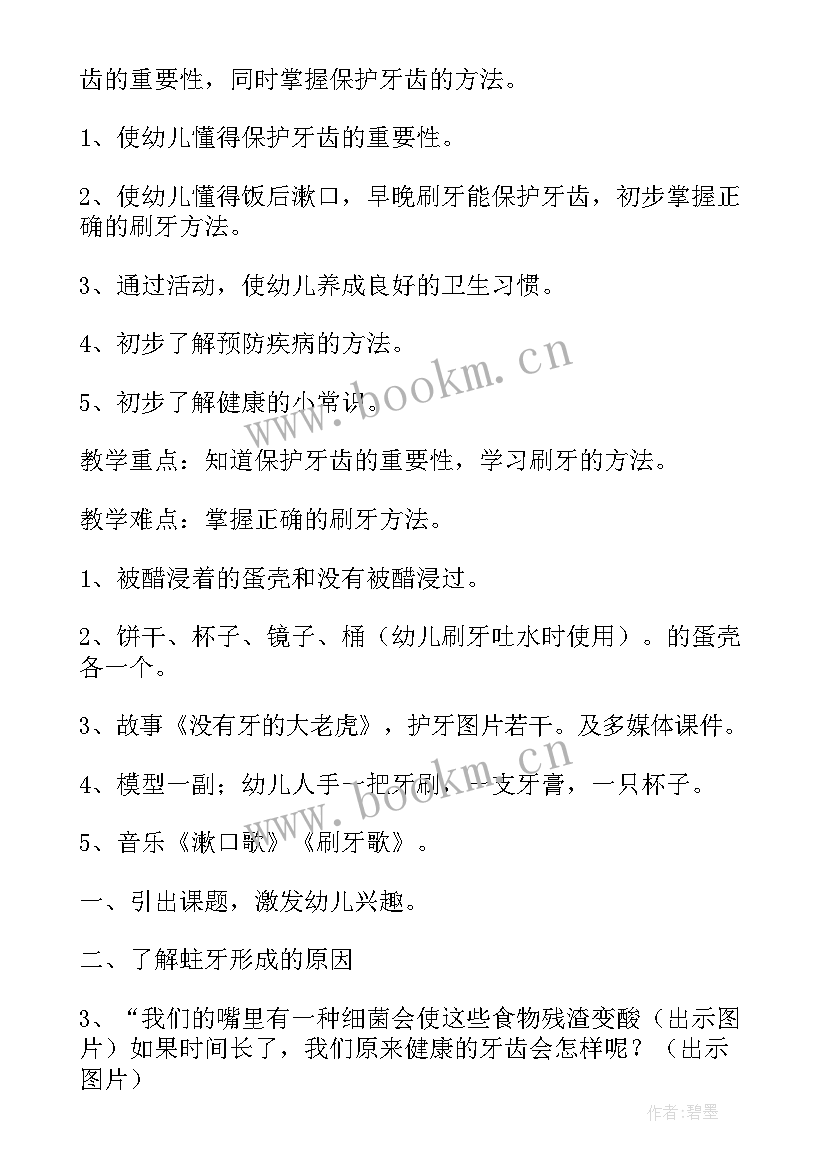 齿的重要性，同时掌握保护牙齿的方法。

1、使幼儿懂得保护牙齿的重要性。

2、使幼儿懂得饭后漱口，早晚刷牙能保护牙齿，初步掌握正确的刷牙方法。

3、通过活动，使幼儿养成良好的卫生习惯。

4、初步了解预防疾病的方法。

5、初步了解健康的小常识。

教学重点：知道保护牙齿的重要性，学习刷牙的方法。

教学难点：掌握正确的刷牙方法。

1、被醋浸着的蛋壳和没有被醋浸过。

2、饼干、杯子、镜子、桶（幼儿刷牙吐水时使用）。的蛋壳各一个。

3、故事《没有牙的大老虎》，护牙图片若干。及多媒体课件。

4、模型一副；幼儿人手一把牙刷，一支牙膏，一只杯子。

5、音乐《漱口歌》《刷牙歌》。

一、引出课题，激发幼儿兴趣。

二、了解蛀牙形成的原因

3、“我们的嘴里有一种细菌会使这些食物残渣变酸（出示图片）如果时间长了，我们原来健康的牙齿会怎样呢？（出示图片）

www.bookm.cn

www.bookm.cn

作者：碧墨